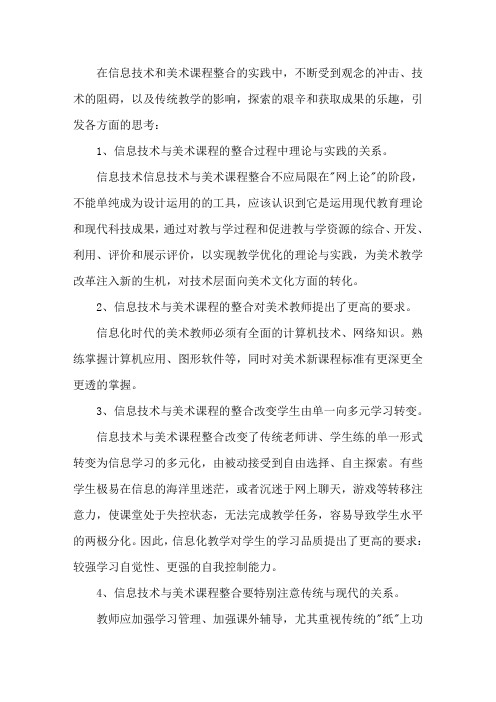 在信息技术和美术课程整合的实践中，不断受到观念的冲击、技术的阻碍，以及传统教学的影响，探索的艰辛和获取成果的乐趣，引发各方面的思考：

1、信息技术与美术课程的整合过程中理论与实践的关系。

信息技术信息技术与美术课程整合不应局限在"网上论"的阶段，不能单纯成为设计运用的的工具，应该认识到它是运用现代教育理论和现代科技成果，通过对教与学过程和促进教与学资源的综合、开发、利用、评价和展示评价，以实现教学优化的理论与实践，为美术教学改革注入新的生机，对技术层面向美术文化方面的转化。

2、信息技术与美术课程的整合对美术教师提出了更高的要求。

信息化时代的美术教师必须有全面的计算机技术、网络知识。熟练掌握计算机应用、图形软件等，同时对美术新课程标准有更深更全更透的掌握。

3、信息技术与美术课程的整合改变学生由单一向多元学习转变。

信息技术与美术课程整合改变了传统老师讲、学生练的单一形式转变为信息学习的多元化，由被动接受到自由选择、自主探索。有些学生极易在信息的海洋里迷茫，或者沉迷于网上聊天，游戏等转移注意力，使课堂处于失控状态，无法完成教学任务，容易导致学生水平的两极分化。因此，信息化教学对学生的学习品质提出了更高的要求：较强学习自觉性、更强的自我控制能力。

4、信息技术与美术课程整合要特别注意传统与现代的关系。

教师应加强学习管理、加强课外辅导，尤其重视传统的"纸"上功